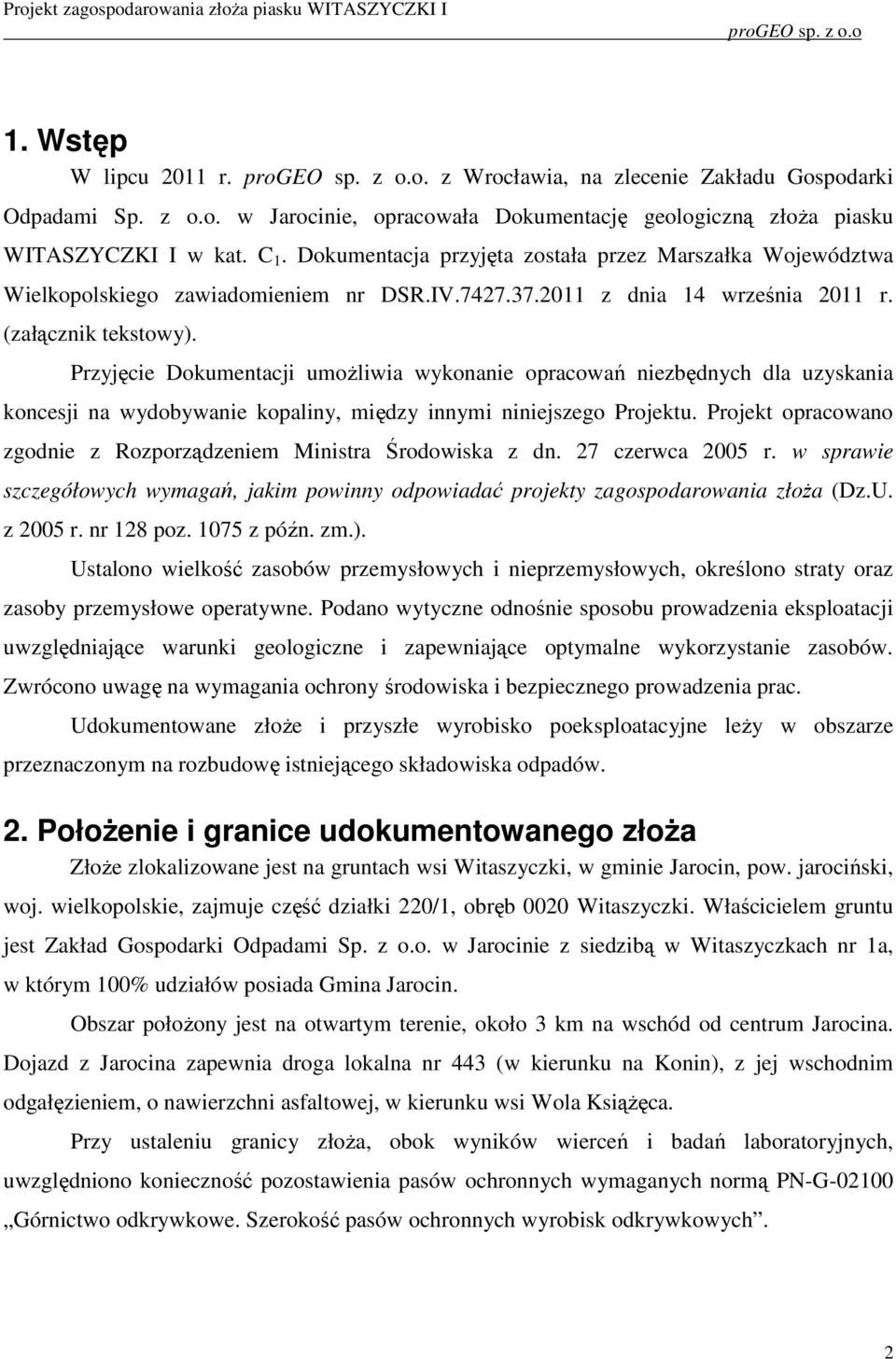 Projekt zagospodarowania złoża piasku WITASZYCZKI I

proGEO sp. z o.o

1. Wstęp

W lipcu 2011 r. proGEO sp. z o.o. z Wrocławia, na zlecenie Zakładu Gospodarki Odpadami Sp. z o.o. w Jarocinie, opracowała Dokumentację geologiczną złoża piasku WITASZYCZKI I w kat. $C_1$. Dokumentacja przyjęta została przez Marszałka Województwa Wielkopolskiego zawiadomieniem nr DSR.IV.7427.37.2011 z dnia 14 września 2011 r. (załącznik tekstowy).

Przyjęcie Dokumentacji umożliwia wykonanie opracowań niezbędnych dla uzyskania koncesji na wydobywanie kopaliny, między innymi niniejszego Projektu. Projekt opracowano zgodnie z Rozporządzeniem Ministra Środowiska z dn. 27 czerwca 2005 r. w sprawie szczegółowych wymagań, jakim powinny odpowiadać projekty zagospodarowania złoża (Dz.U. z 2005 r. nr 128 poz. 1075 z późn. zm.).

Ustalono wielkość zasobów przemysłowych i nieprzemysłowych, określono straty oraz zasoby przemysłowe operatywne. Podano wytyczne odnośnie sposobu prowadzenia eksploatacji uwzględniające warunki geologiczne i zapewniające optymalne wykorzystanie zasobów. Zwrócono uwagę na wymagania ochrony środowiska i bezpiecznego prowadzenia prac.

Udokumentowane złoże i przyszłe wyrobisko poeksploatacyjne leży w obszarze przeznaczonym na rozbudowę istniejącego składowiska odpadów.

2. Położenie i granice udokumentowanego złoża

Złoże zlokalizowane jest na gruntach wsi Witaszyczki, w gminie Jarocin, pow. jarociński, woj. wielkopolskie, zajmuje część działki 220/1, obręb 0020 Witaszyczki. Właścicielem gruntu jest Zakład Gospodarki Odpadami Sp. z o.o. w Jarocinie z siedzibą w Witaszyczkach nr 1a, w którym 100% udziałów posiada Gmina Jarocin.

Obszar położony jest na otwartym terenie, około 3 km na wschód od centrum Jarocina. Dojazd z Jarocina zapewnia droga lokalna nr 443 (w kierunku na Konin), z jej wschodnim odgałęzieniem, o nawierzchni asfaltowej, w kierunku wsi Wola Książęca.

Przy ustaleniu granicy złoża, obok wyników wierceń i badań laboratoryjnych, uwzględniono konieczność pozostawienia pasów ochronnych wymaganych normą PN-G-02100 „Górnictwo odkrywkowe. Szerokość pasów ochronnych wyrobisk odkrywkowych”.

2